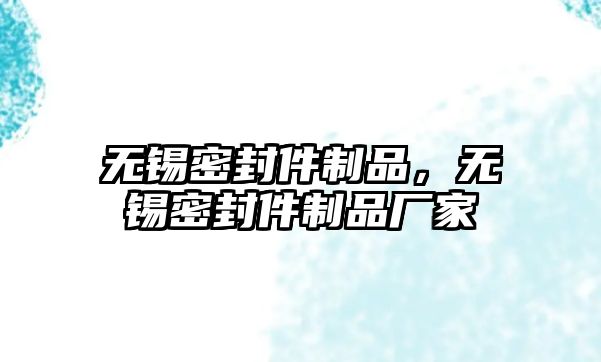 无锡密封件制品，无锡密封件制品厂家